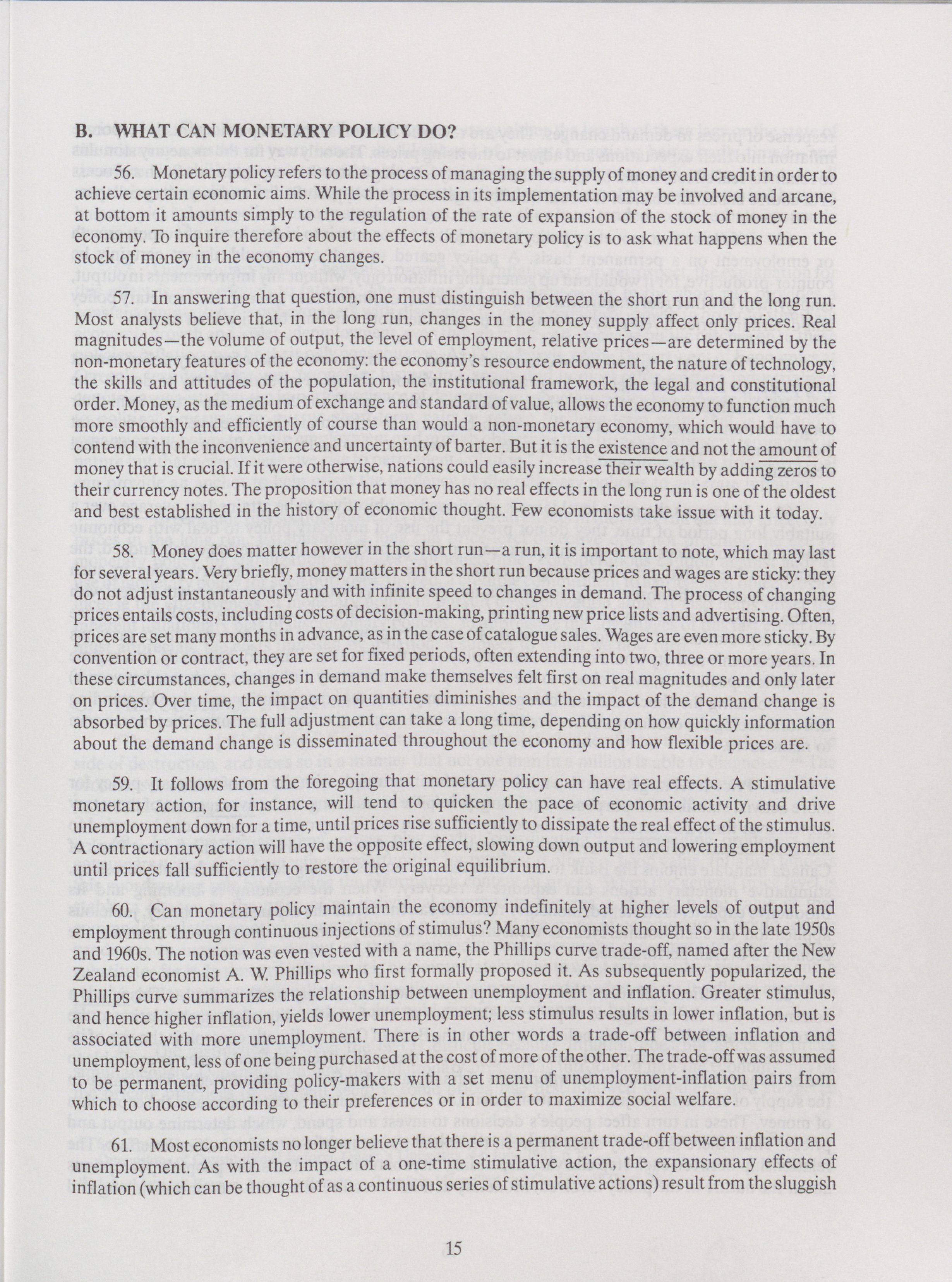 B. WHAT CAN MONETARY POLICY DO?

56. Monetary policy refers to the process of managing the supply of money and credit in order to achieve certain economic aims. While the process in its implementation may be involved and arcane, at bottom it amounts simply to the regulation of the rate of expansion of the stock of money in the economy. To inquire therefore about the effects of monetary policy is to ask what happens when the stock of money in the economy changes.

57. In answering that question, one must distinguish between the short run and the long run. Most analysts believe that, in the long run, changes in the money supply affect only prices. Real magnitudes—the volume of output, the level of employment, relative prices—are determined by the non-monetary features of the economy: the economy's resource endowment, the nature of technology, the skills and attitudes of the population, the institutional framework, the legal and constitutional order. Money, as the medium of exchange and standard of value, allows the economy to function much more smoothly and efficiently of course than would a non-monetary economy, which would have to contend with the inconvenience and uncertainty of barter. But it is the existence and not the amount of money that is crucial. If it were otherwise, nations could easily increase their wealth by adding zeros to their currency notes. The proposition that money has no real effects in the long run is one of the oldest and best established in the history of economic thought. Few economists take issue with it today.

58. Money does matter however in the short run—a run, it is important to note, which may last for several years. Very briefly, money matters in the short run because prices and wages are sticky: they do not adjust instantaneously and with infinite speed to changes in demand. The process of changing prices entails costs, including costs of decision-making, printing new price lists and advertising. Often, prices are set many months in advance, as in the case of catalogue sales. Wages are even more sticky. By convention or contract, they are set for fixed periods, often extending into two, three or more years. In these circumstances, changes in demand make themselves felt first on real magnitudes and only later on prices. Over time, the impact on quantities diminishes and the impact of the demand change is absorbed by prices. The full adjustment can take a long time, depending on how quickly information about the demand change is disseminated throughout the economy and how flexible prices are.

59. It follows from the foregoing that monetary policy can have real effects. A stimulative monetary action, for instance, will tend to quicken the pace of economic activity and drive unemployment down for a time, until prices rise sufficiently to dissipate the real effect of the stimulus. A contractionary action will have the opposite effect, slowing down output and lowering employment until prices fall sufficiently to restore the original equilibrium.

60. Can monetary policy maintain the economy indefinitely at higher levels of output and employment through continuous injections of stimulus? Many economists thought so in the late 1950s and 1960s. The notion was even vested with a name, the Phillips curve trade-off, named after the New Zealand economist A. W. Phillips who first formally proposed it. As subsequently popularized, the Phillips curve summarizes the relationship between unemployment and inflation. Greater stimulus, and hence higher inflation, yields lower unemployment; less stimulus results in lower inflation, but is associated with more unemployment. There is in other words a trade-off between inflation and unemployment, less of one being purchased at the cost of more of the other. The trade-off was assumed to be permanent, providing policy-makers with a set menu of unemployment-inflation pairs from which to choose according to their preferences or in order to maximize social welfare.

61. Most economists no longer believe that there is a permanent trade-off between inflation and unemployment. As with the impact of a one-time stimulative action, the expansionary effects of inflation (which can be thought of as a continuous series of stimulative actions) result from the sluggish

15